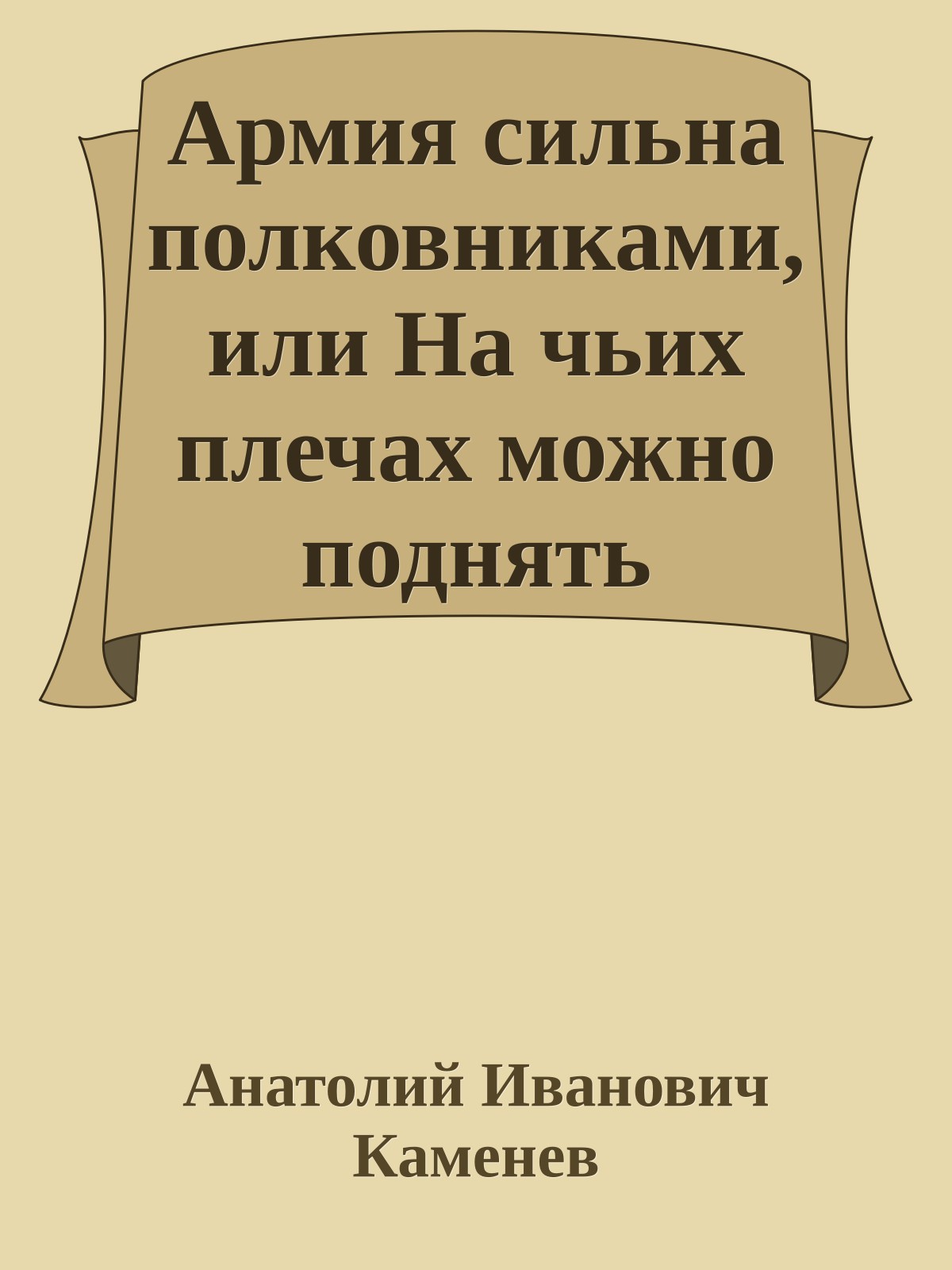 Армия сильна полковниками, или На чьих плечах можно поднять

Анатолий Иванович Каменев